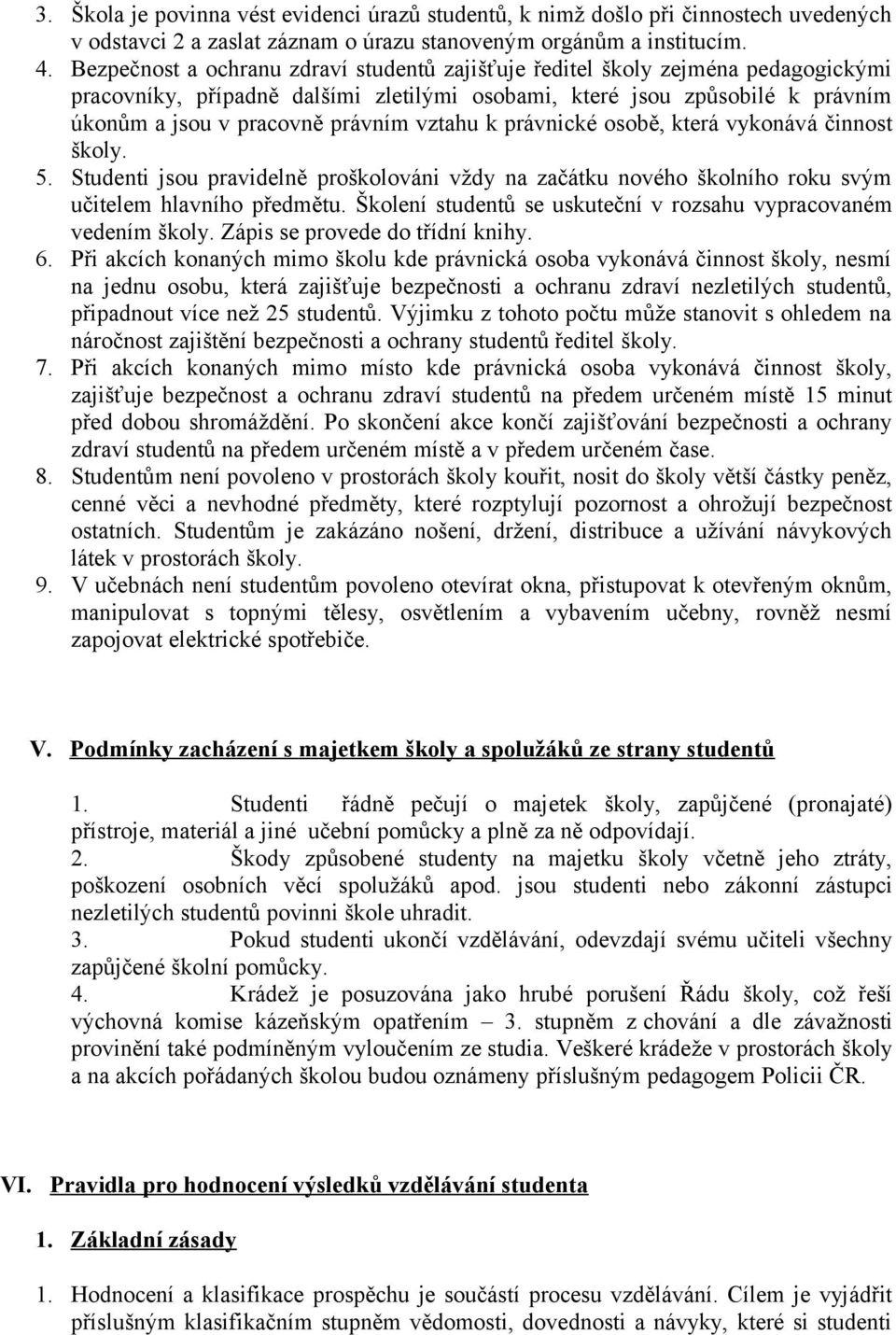 3. Škola je povinna vést evidenci úrazů studentů, k nimž došlo při činnostech uvedených v odstavci 2 a zaslat záznam o úrazu stanoveným orgánům a institucím.
4. Bezpečnost a ochranu zdraví studentů zajišťuje ředitel školy zejména pedagogickými pracovníky, případně dalšími zletilými osobami, které jsou způsobilé k právním úkonům a jsou v pracovně právním vztahu k právnické osobě, která vykonává činnost školy.
5. Studenti jsou pravidelně proškolováni vždy na začátku nového školního roku svým učitelem hlavního předmětu. Školení studentů se uskuteční v rozsahu vypracovaném vedením školy. Zápis se provede do třídní knihy.
6. Při akcích konaných mimo školu kde právnická osoba vykonává činnost školy, nesmí na jednu osobu, která zajišťuje bezpečnosti a ochranu zdraví nezletilých studentů, připadnout více než 25 studentů. Výjimku z tohoto počtu může stanovit s ohledem na náročnost zajištění bezpečnosti a ochrany studentů ředitel školy.
7. Při akcích konaných mimo místo kde právnická osoba vykonává činnost školy, zajišťuje bezpečnost a ochranu zdraví studentů na předem určeném místě 15 minut před dobou shromáždění. Po skončení akce končí zajišťování bezpečnosti a ochrany zdraví studentů na předem určeném místě a v předem určeném čase.
8. Studentům není povoleno v prostorách školy kouřit, nosit do školy větší částky peněz, cenné věci a nevhodné předměty, které rozptylují pozornost a ohrožují bezpečnost ostatních. Studentům je zakázáno nošení, držení, distribuce a užívání návykových látek v prostorách školy.
9. V učebnách není studentům povoleno otevírat okna, přistupovat k otevřeným oknům, manipulovat s topnými tělesy, osvětlením a vybavením učebny, rovněž nesmí zapojovat elektrické spotřebiče.

V. Podmínky zacházení s majetkem školy a spolužáků ze strany studentů

1. Studenti řádně pečují o majetek školy, zapůjčené (pronajaté) přístroje, materiál a jiné učební pomůcky a plně za ně odpovídají.
2. Škody způsobené studenty na majetku školy včetně jeho ztráty, poškození osobních věcí spolužáků apod. jsou studenti nebo zákonní zástupci nezletilých studentů povinni škole uhradit.
3. Pokud studenti ukončí vzdělávání, odevzdají svému učiteli všechny zapůjčené školní pomůcky.
4. Krádež je posuzována jako hrubé porušení Řádu školy, což řeší výchovná komise kázeňským opatřením – 3. stupněm z chování a dle závažnosti provinění také podmíněným vyloučením ze studia. Veškeré krádeže v prostorách školy a na akcích pořádaných školou budou oznámeny příslušným pedagogem Policii ČR.

VI. Pravidla pro hodnocení výsledků vzdělávání studenta

1. Základní zásady

1. Hodnocení a klasifikace prospěchu je součástí procesu vzdělávání. Cílem je vyjádřit příslušným klasifikačním stupněm vědomosti, dovednosti a návyky, které si studenti